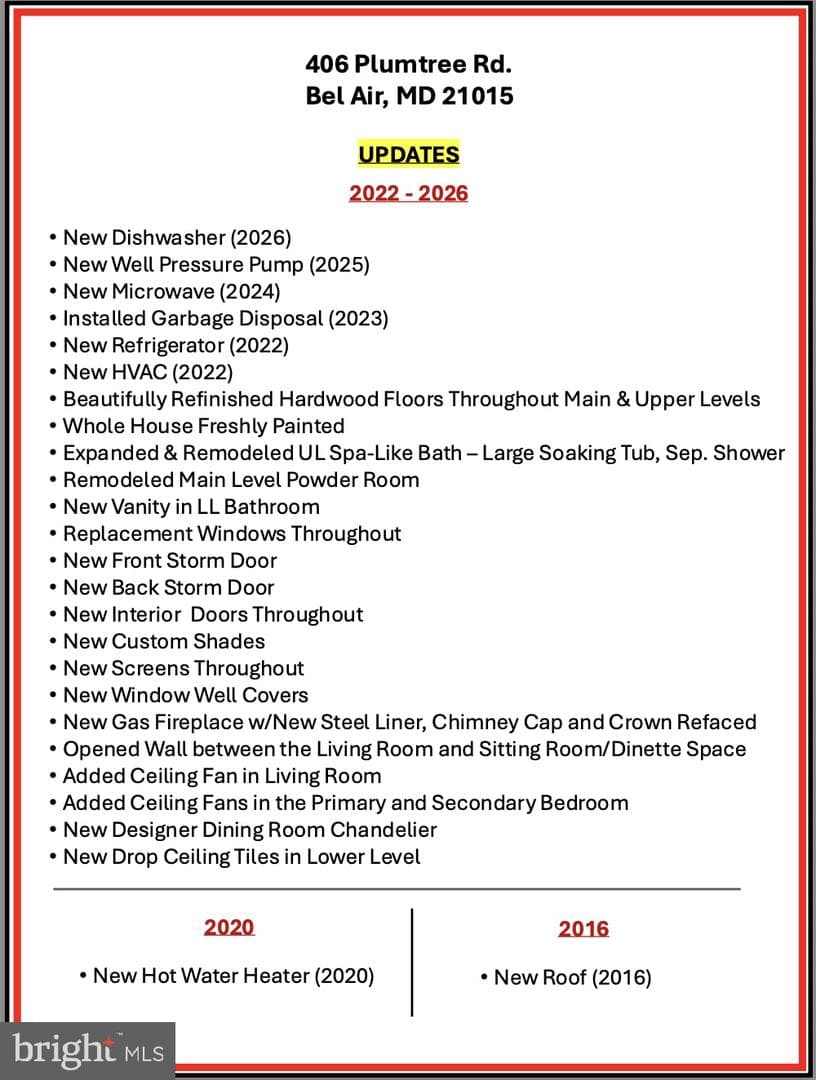 406 Plumtree Rd.
Bel Air, MD 21015

UPDATES

2022 - 2026

• New Dishwasher (2026)
• New Well Pressure Pump (2025)
• New Microwave (2024)
• Installed Garbage Disposal (2023)
• New Refrigerator (2022)
• New HVAC (2022)
• Beautifully Refinished Hardwood Floors Throughout Main & Upper Levels
• Whole House Freshly Painted
• Expanded & Remodeled UL Spa-Like Bath – Large Soaking Tub, Sep. Shower
• Remodeled Main Level Powder Room
• New Vanity in LL Bathroom
• Replacement Windows Throughout
• New Front Storm Door
• New Back Storm Door
• New Interior Doors Throughout
• New Custom Shades
• New Screens Throughout
• New Window Well Covers
• New Gas Fireplace w/New Steel Liner, Chimney Cap and Crown Refaced
• Opened Wall between the Living Room and Sitting Room/Dinette Space
• Added Ceiling Fan in Living Room
• Added Ceiling Fans in the Primary and Secondary Bedroom
• New Designer Dining Room Chandelier
• New Drop Ceiling Tiles in Lower Level

2020

• New Hot Water Heater (2020)

2016

• New Roof (2016)

bright MLS